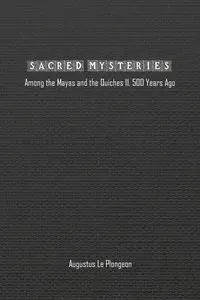 SACRED MYSTERIES

Among the Mayas and the Quiches 11, 500 Years Ago

Augustus Le Plongeon